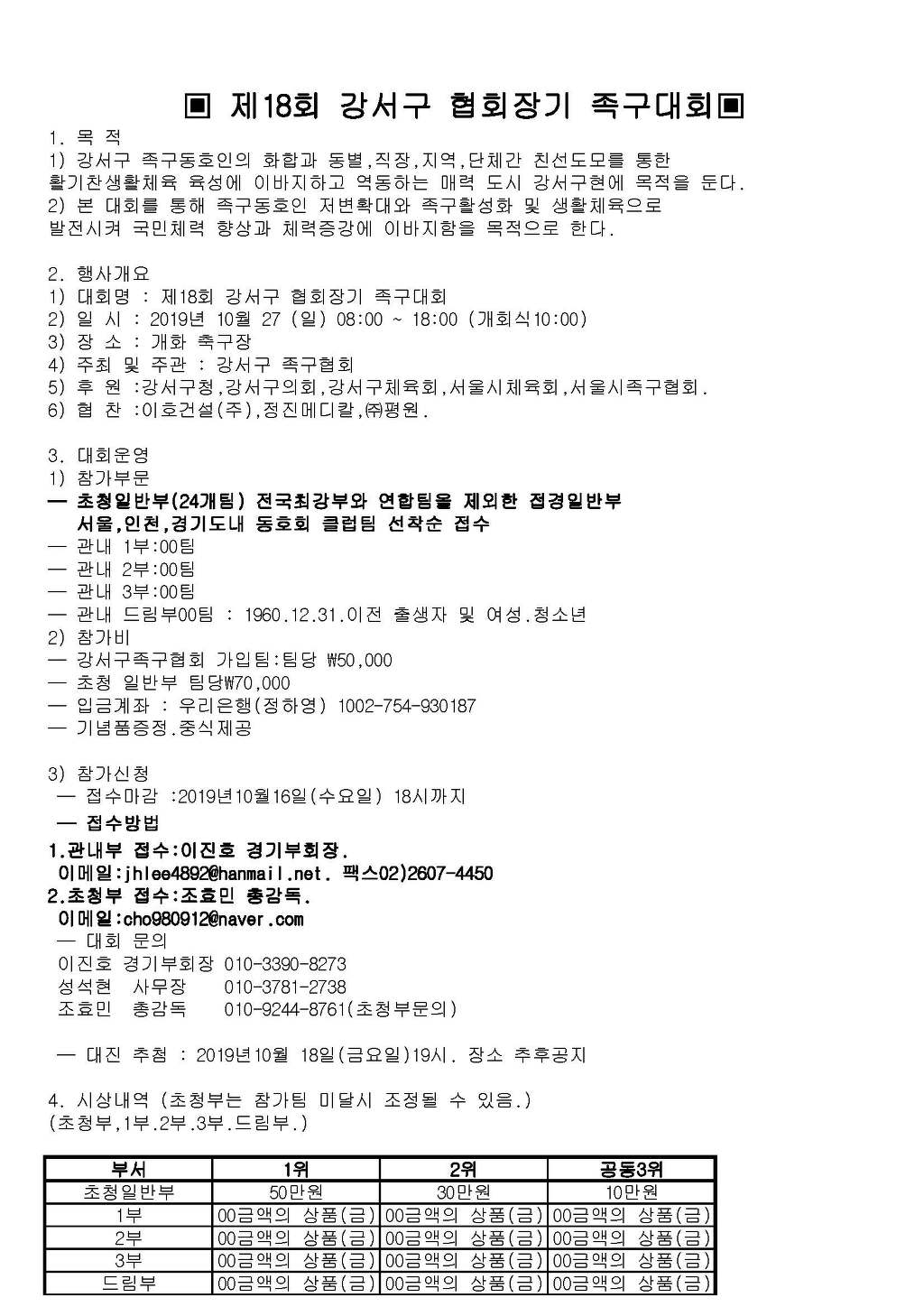 ▣ 제18회 강서구 협회장기 족구대회▣

1. 목 적
1) 강서구 족구동호인의 화합과 동별,직장,지역,단체간 친선도모를 통한 활기찬생활체육 육성에 이바지하고 역동하는 매력 도시 강서구현에 목적을 둔다.
2) 본 대회를 통해 족구동호인 저변확대와 족구활성화 및 생활체육으로 발전시켜 국민체력 향상과 체력증강에 이바지함을 목적으로 한다.

2. 행사개요
1) 대회명 : 제18회 강서구 협회장기 족구대회
2) 일 시 : 2019년 10월 27 (일) 08:00 ~ 18:00 (개회식10:00)
3) 장 소 : 개화 축구장
4) 주최 및 주관 : 강서구 족구협회
5) 후 원 :강서구청,강서구의회,강서구체육회,서울시체육회,서울시족구협회.
6) 협 찬 :이호건설(주),정진메디칼,㈜평원.

3. 대회운영
1) 참가부문
— 초청일반부(24개팀) 전국최강부와 연합팀을 제외한 접경일반부 서울,인천,경기도내 동호회 클럽팀 선착순 접수
— 관내 1부:00팀
— 관내 2부:00팀
— 관내 3부:00팀
— 관내 드림부00팀 : 1960.12.31.이전 출생자 및 여성.청소년
2) 참가비
— 강서구족구협회 가입팀:팀당 ₩50,000
— 초청 일반부 팀당₩70,000
— 입금계좌 : 우리은행(정하영) 1002-754-930187
— 기념품증정.중식제공

3) 참가신청
— 접수마감 :2019년10월16일(수요일) 18시까지
— 접수방법
1.관내부 접수:이진호 경기부회장.
이메일:jhlee4892@hanmail.net. 팩스02)2607-4450
2.초청부 접수:조효민 총감독.
이메일:cho980912@naver.com
— 대회 문의
이진호 경기부회장 010-3390-8273
성석현 사무장 010-3781-2738
조효민 총감독 010-9244-8761(초청부문의)

— 대진 추첨 : 2019년10월 18일(금요일)19시. 장소 추후공지

4. 시상내역 (초청부는 참가팀 미달시 조정될 수 있음.)
(초청부,1부.2부.3부.드림부.)

| 부서 | 1위 | 2위 | 공동3위 |
|---|---|---|---|
| 초청일반부 | 50만원 | 30만원 | 10만원 |
| 1부 | 00금액의 상품(금) | 00금액의 상품(금) | 00금액의 상품(금) |
| 2부 | 00금액의 상품(금) | 00금액의 상품(금) | 00금액의 상품(금) |
| 3부 | 00금액의 상품(금) | 00금액의 상품(금) | 00금액의 상품(금) |
| 드림부 | 00금액의 상품(금) | 00금액의 상품(금) | 00금액의 상품(금) |